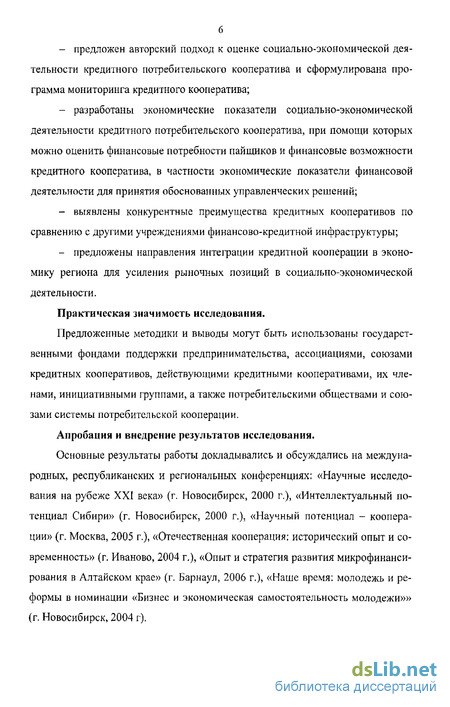 6

– предложен авторский подход к оценке социально-экономической деятельности кредитного потребительского кооператива и сформулирована программа мониторинга кредитного кооператива;

– разработаны экономические показатели социально-экономической деятельности кредитного потребительского кооператива, при помощи которых можно оценить финансовые потребности пайщиков и финансовые возможности кредитного кооператива, в частности экономические показатели финансовой деятельности для принятия обоснованных управленческих решений;

– выявлены конкурентные преимущества кредитных кооперативов по сравнению с другими учреждениями финансово-кредитной инфраструктуры;

– предложены направления интеграции кредитной кооперации в экономику региона для усиления рыночных позиций в социально-экономической деятельности.

Практическая значимость исследования.

Предложенные методики и выводы могут быть использованы государственными фондами поддержки предпринимательства, ассоциациями, союзами кредитных кооперативов, действующими кредитными кооперативами, их членами, инициативными группами, а также потребительскими обществами и союзами системы потребительской кооперации.

Апробация и внедрение результатов исследования.

Основные результаты работы докладывались и обсуждались на международных, республиканских и региональных конференциях: «Научные исследования на рубеже XXI века» (г. Новосибирск, 2000 г.), «Интеллектуальный потенциал Сибири» (г. Новосибирск, 2000 г.), «Научный потенциал – кооперации» (г. Москва, 2005 г.), «Отечественная кооперация: исторический опыт и современность» (г. Иваново, 2004 г.), «Опыт и стратегия развития микрофинансирования в Алтайском крае» (г. Барнаул, 2006 г.), «Наше время: молодежь и реформы в номинации «Бизнес и экономическая самостоятельность молодежи»» (г. Новосибирск, 2004 г).

dsLib.net
библиотека диссертаций